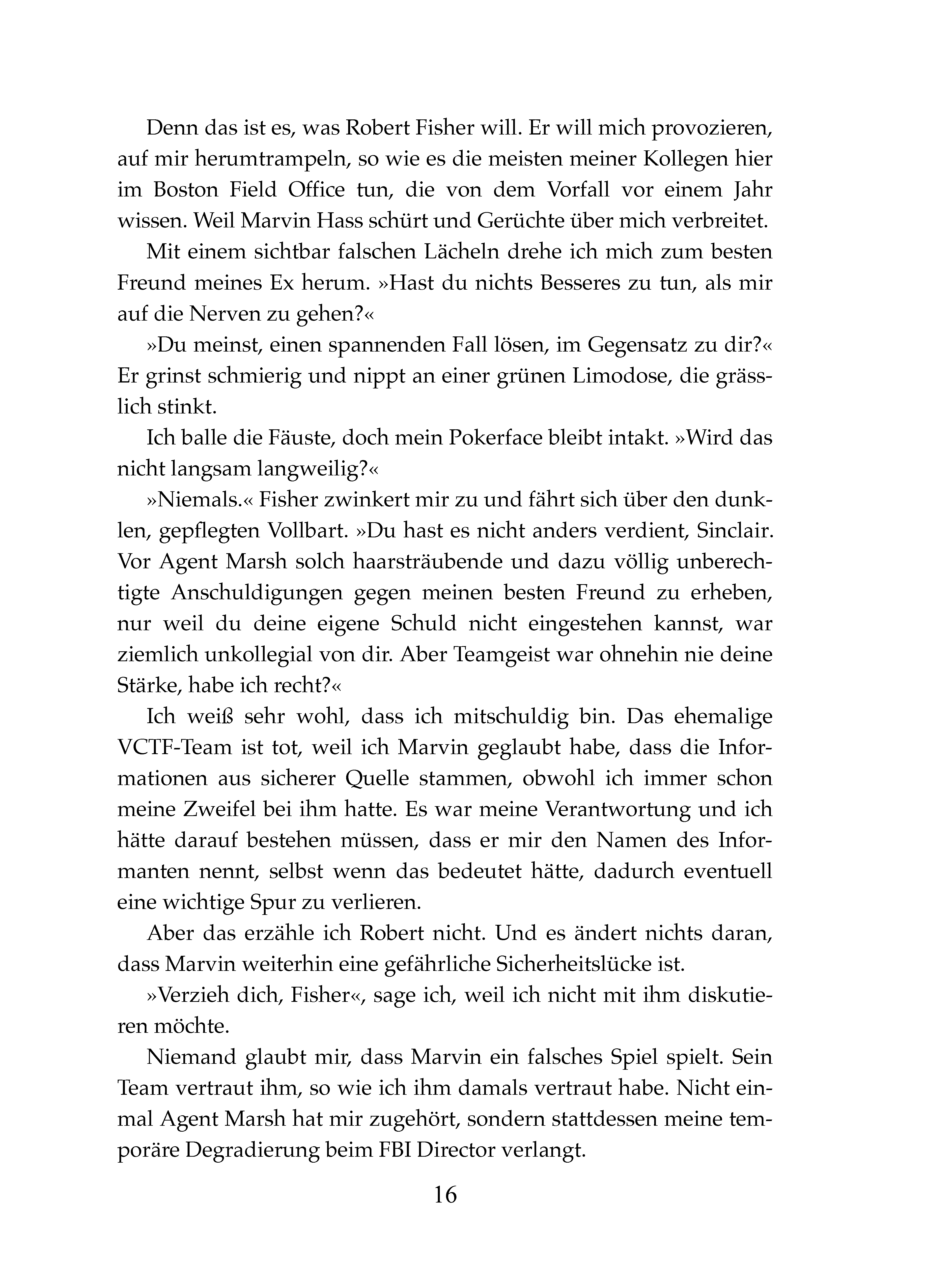 Denn das ist es, was Robert Fisher will. Er will mich provozieren, auf mir herumtrampeln, so wie es die meisten meiner Kollegen hier im Boston Field Office tun, die von dem Vorfall vor einem Jahr wissen. Weil Marvin Hass schürt und Gerüchte über mich verbreitet.

Mit einem sichtbar falschen Lächeln drehe ich mich zum besten Freund meines Ex herum. »Hast du nichts Besseres zu tun, als mir auf die Nerven zu gehen?«

»Du meinst, einen spannenden Fall lösen, im Gegensatz zu dir?« Er grinst schmierig und nippt an einer grünen Limodose, die grässlich stinkt.

Ich balle die Fäuste, doch mein Pokerface bleibt intakt. »Wird das nicht langsam langweilig?«

»Niemals.« Fisher zwinkert mir zu und fährt sich über den dunklen, gepflegten Vollbart. »Du hast es nicht anders verdient, Sinclair. Vor Agent Marsh solch haarsträubende und dazu völlig unberechtigte Anschuldigungen gegen meinen besten Freund zu erheben, nur weil du deine eigene Schuld nicht eingestehen kannst, war ziemlich unkollegial von dir. Aber Teamgeist war ohnehin nie deine Stärke, habe ich recht?«

Ich weiß sehr wohl, dass ich mitschuldig bin. Das ehemalige VCTF-Team ist tot, weil ich Marvin geglaubt habe, dass die Informationen aus sicherer Quelle stammen, obwohl ich immer schon meine Zweifel bei ihm hatte. Es war meine Verantwortung und ich hätte darauf bestehen müssen, dass er mir den Namen des Informanten nennt, selbst wenn das bedeutet hätte, dadurch eventuell eine wichtige Spur zu verlieren.

Aber das erzähle ich Robert nicht. Und es ändert nichts daran, dass Marvin weiterhin eine gefährliche Sicherheitslücke ist.

»Verzieh dich, Fisher«, sage ich, weil ich nicht mit ihm diskutieren möchte.

Niemand glaubt mir, dass Marvin ein falsches Spiel spielt. Sein Team vertraut ihm, so wie ich ihm damals vertraut habe. Nicht einmal Agent Marsh hat mir zugehört, sondern stattdessen meine temporäre Degradierung beim FBI Director verlangt.

16